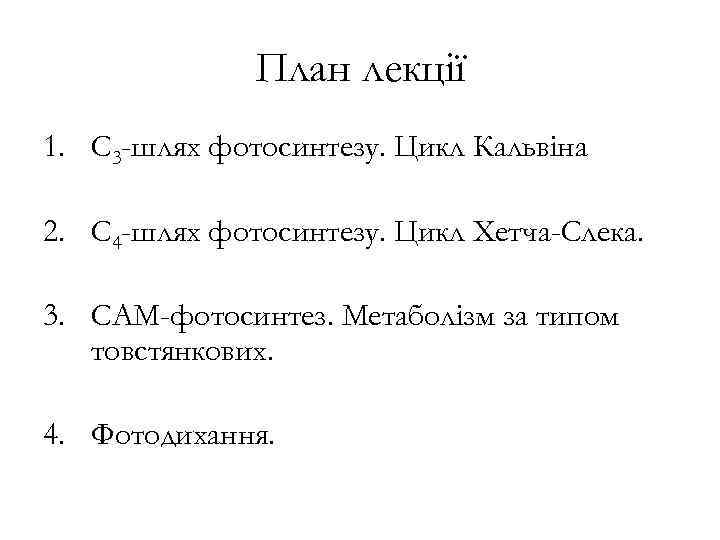 План лекції

1. $C_3$-шлях фотосинтезу. Цикл Кальвіна

2. $C_4$-шлях фотосинтезу. Цикл Хетча-Слека.

3. САМ-фотосинтез. Метаболізм за типом товстянкових.

4. Фотодихання.